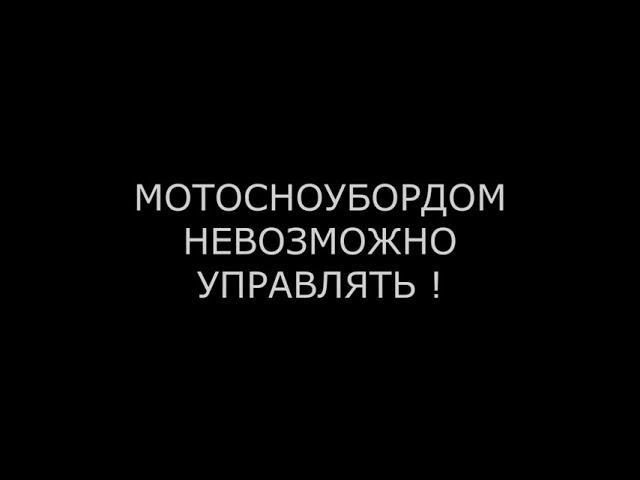 МОТОСНОУБОРДОМ НЕВОЗМОЖНО УПРАВЛЯТЬ !